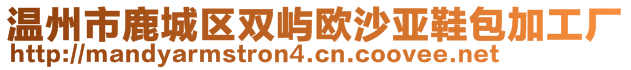 温州市鹿城区双屿欧沙亚鞋包加工厂
http://mandyarmstron4.cn.coovee.net